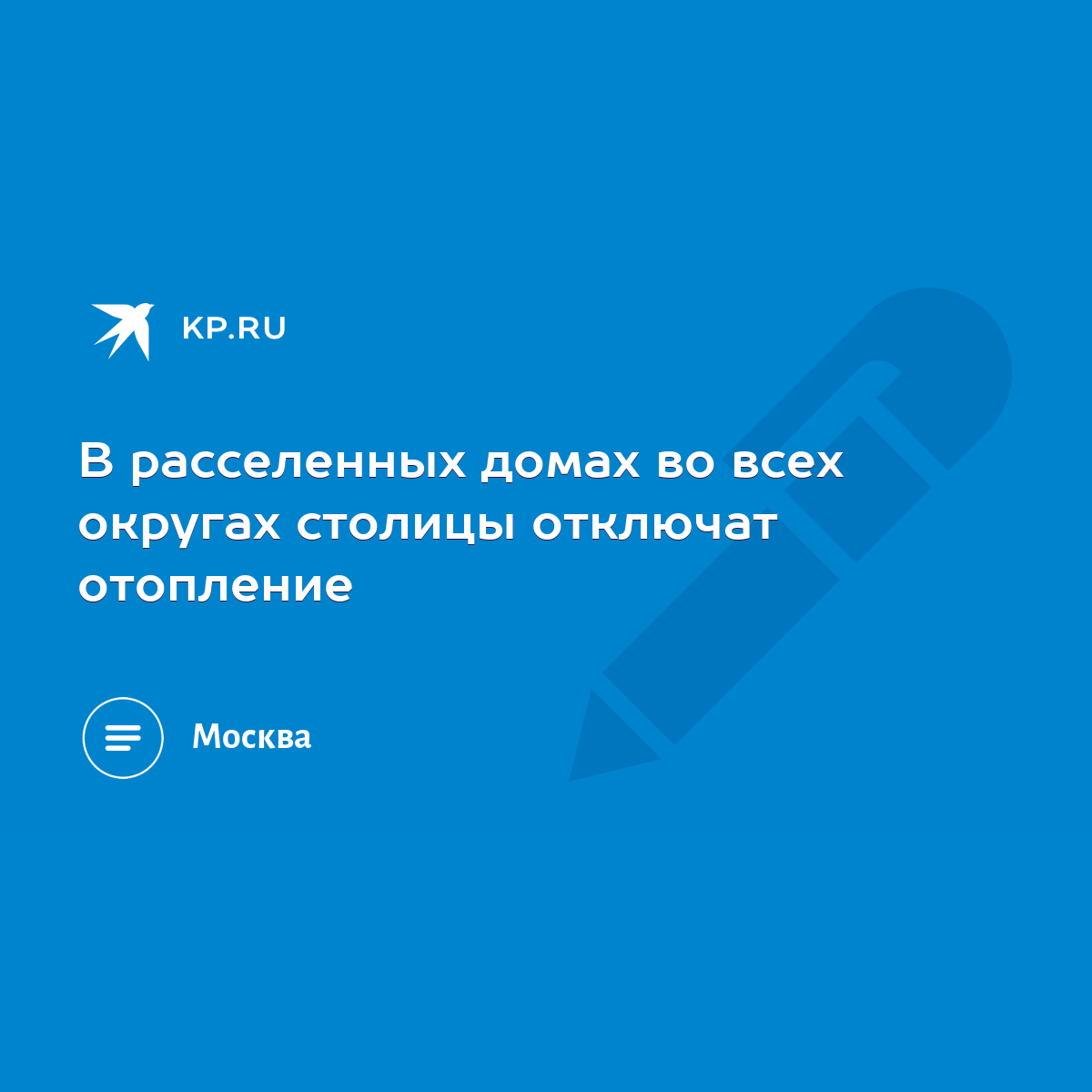 KP.RU

В расселенных домах во всех округах столицы отключат отопление

Москва